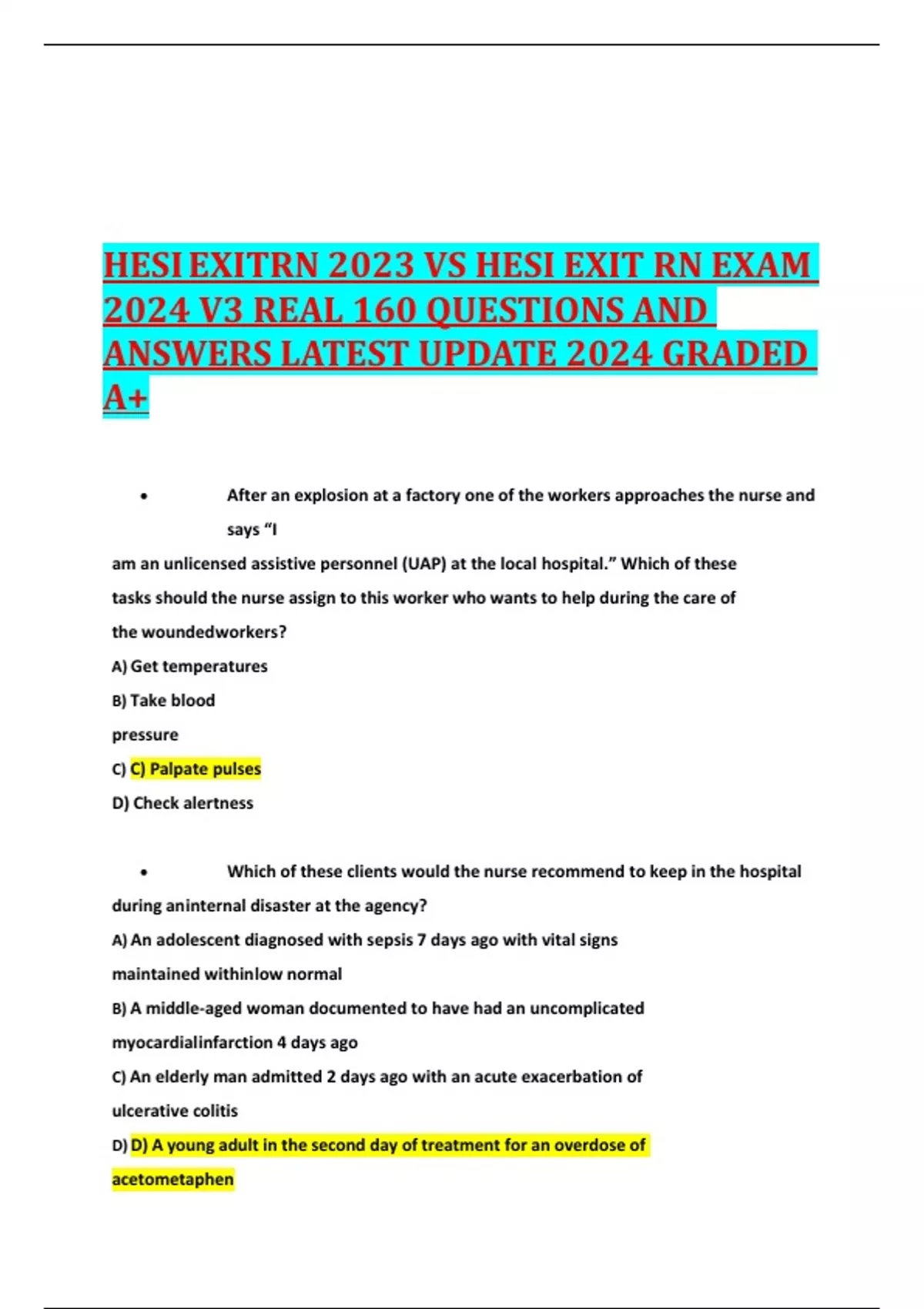 HESI EXITRN 2023 VS HESI EXIT RN EXAM 2024 V3 REAL 160 QUESTIONS AND ANSWERS LATEST UPDATE 2024 GRADED A+

• After an explosion at a factory one of the workers approaches the nurse and says "I am an unlicensed assistive personnel (UAP) at the local hospital." Which of these tasks should the nurse assign to this worker who wants to help during the care of the woundedworkers?

A) Get temperatures

B) Take blood pressure

C) C) Palpate pulses

D) Check alertness

• Which of these clients would the nurse recommend to keep in the hospital during aninternal disaster at the agency?

A) An adolescent diagnosed with sepsis 7 days ago with vital signs maintained withinlow normal

B) A middle-aged woman documented to have had an uncomplicated myocardialinfarction 4 days ago

C) An elderly man admitted 2 days ago with an acute exacerbation of ulcerative colitis

D) D) A young adult in the second day of treatment for an overdose of acetometaphen